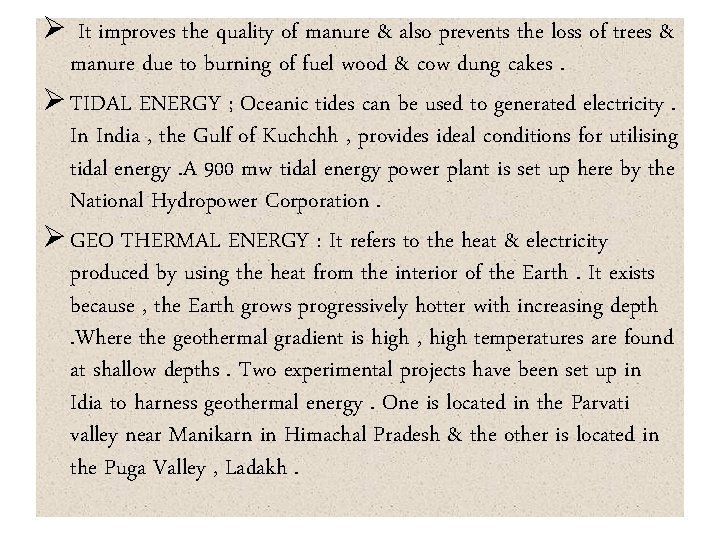 ➢ It improves the quality of manure & also prevents the loss of trees & manure due to burning of fuel wood & cow dung cakes .

➢ TIDAL ENERGY ; Oceanic tides can be used to generated electricity . In India , the Gulf of Kuchchh , provides ideal conditions for utilising tidal energy .A 900 mw tidal energy power plant is set up here by the National Hydropower Corporation .

➢ GEO THERMAL ENERGY : It refers to the heat & electricity produced by using the heat from the interior of the Earth . It exists because , the Earth grows progressively hotter with increasing depth .Where the geothermal gradient is high , high temperatures are found at shallow depths . Two experimental projects have been set up in Idia to harness geothermal energy . One is located in the Parvati valley near Manikarn in Himachal Pradesh & the other is located in the Puga Valley , Ladakh .